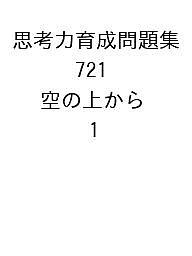 思考力育成問題集
721
空の上から
1